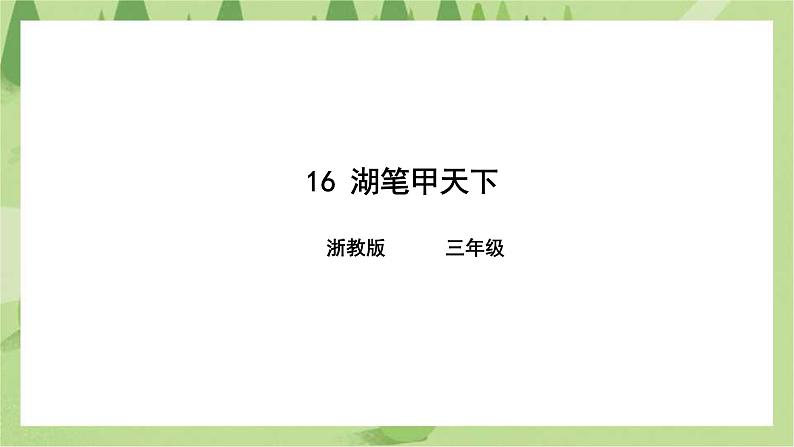 16 湖笔甲天下

浙教版　　三年级